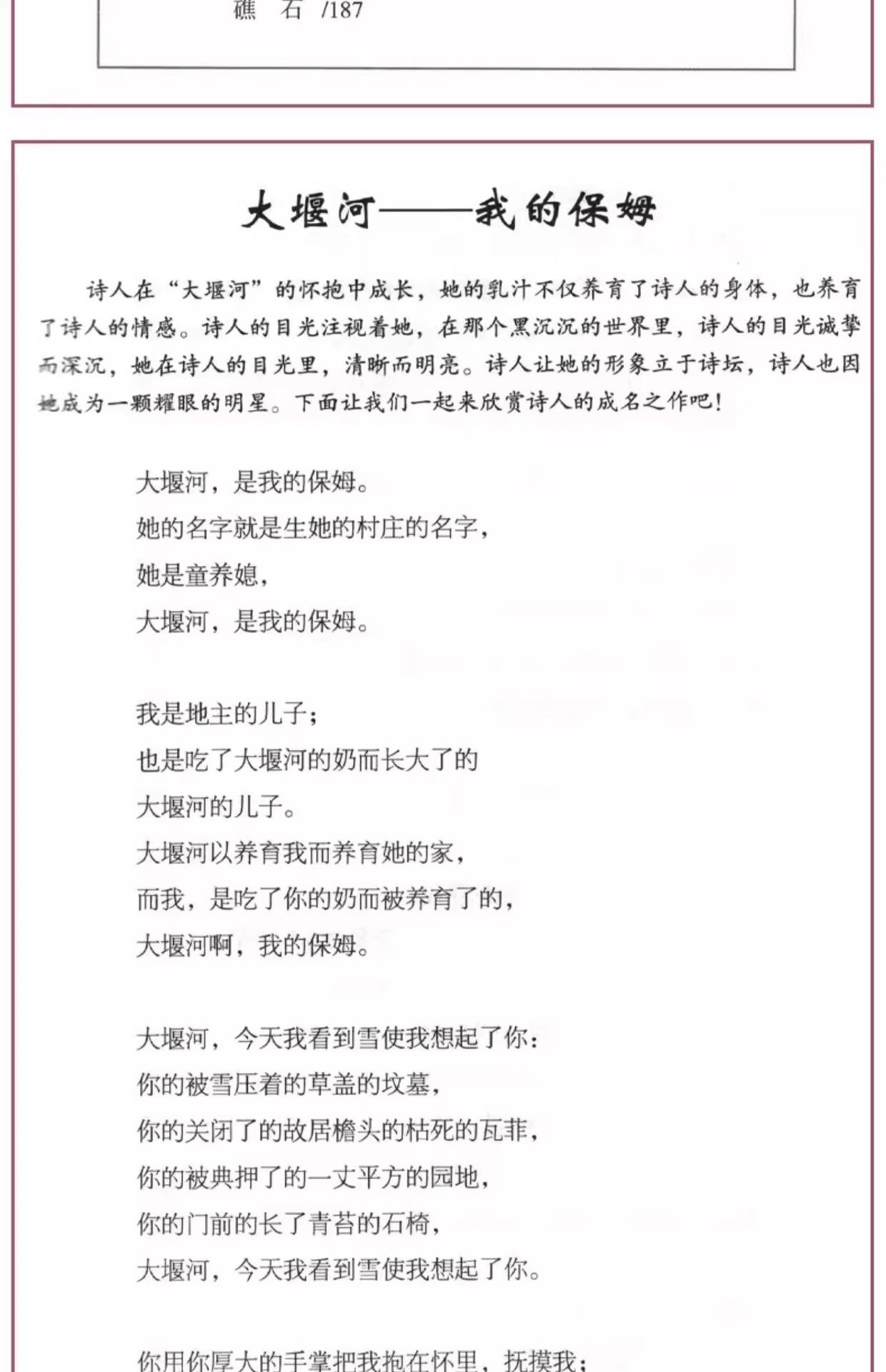 礁　石　/187

大堰河——我的保姆

诗人在“大堰河”的怀抱中成长，她的乳汁不仅养育了诗人的身体，也养育了诗人的情感。诗人的目光注视着她，在那个黑沉沉的世界里，诗人的目光诚挚而深沉，她在诗人的目光里，清晰而明亮。诗人让她的形象立于诗坛，诗人也因她成为一颗耀眼的明星。下面让我们一起来欣赏诗人的成名之作吧！

大堰河，是我的保姆。
她的名字就是生她的村庄的名字，
她是童养媳，
大堰河，是我的保姆。

我是地主的儿子；
也是吃了大堰河的奶而长大了的
大堰河的儿子。
大堰河以养育我而养育她的家，
而我，是吃了你的奶而被养育了的，
大堰河啊，我的保姆。

大堰河，今天我看到雪使我想起了你：
你的被雪压着的草盖的坟墓，
你的关闭了的故居檐头的枯死的瓦菲，
你的被典押了的一丈平方的园地，
你的门前的长了青苔的石椅，
大堰河，今天我看到雪使我想起了你。

你用你厚大的手掌把我抱在怀里，抚摸我；